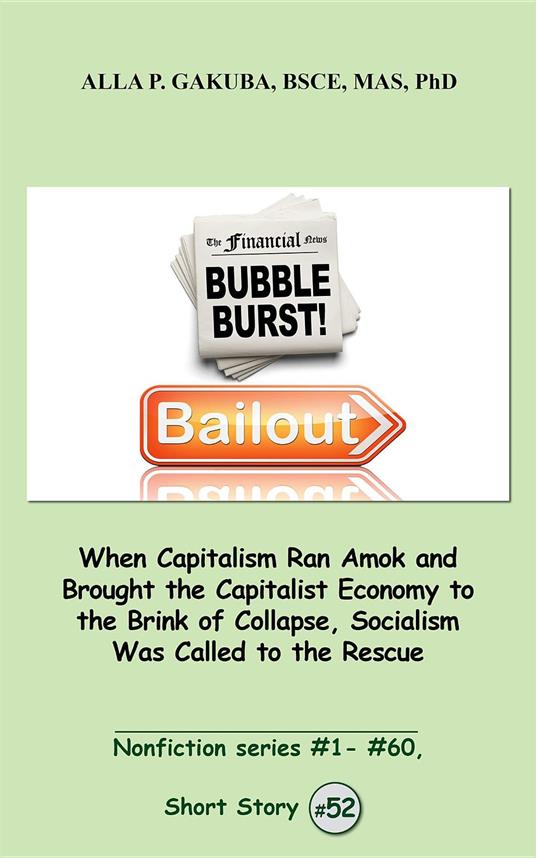 ALLA P. GAKUBA, BSCE, MAS, PhD

The Financial News

BUBBLE BURST!

Bailout

When Capitalism Ran Amok and Brought the Capitalist Economy to the Brink of Collapse, Socialism Was Called to the Rescue

Nonfiction series #1- #60,

Short Story #52